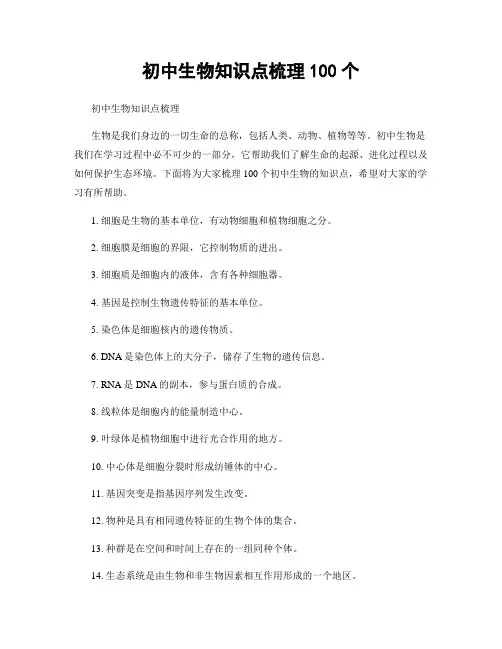 初中生物知识点梳理 100 个

初中生物知识点梳理

生物是我们身边的一切生命的总称，包括人类、动物、植物等等。初中生物是我们在学习过程中必不可少的一部分，它帮助我们了解生命的起源、进化过程以及如何保护生态环境。下面将为大家梳理 100 个初中生物的知识点，希望对大家的学习有所帮助。

1. 细胞是生物的基本单位，有动物细胞和植物细胞之分。

2. 细胞膜是细胞的界限，它控制物质的进出。

3. 细胞质是细胞内的液体，含有各种细胞器。

4. 基因是控制生物遗传特征的基本单位。

5. 染色体是细胞核内的遗传物质。

6. DNA 是染色体上的大分子，储存了生物的遗传信息。

7. RNA 是 DNA 的副本，参与蛋白质的合成。

8. 线粒体是细胞内的能量制造中心。

9. 叶绿体是植物细胞中进行光合作用的地方。

10. 中心体是细胞分裂时形成纺锤体的中心。

11. 基因突变是指基因序列发生改变。

12. 物种是具有相同遗传特征的生物个体的集合。

13. 种群是在空间和时间上存在的一组同种个体。

14. 生态系统是由生物和非生物因素相互作用形成的一个地区。